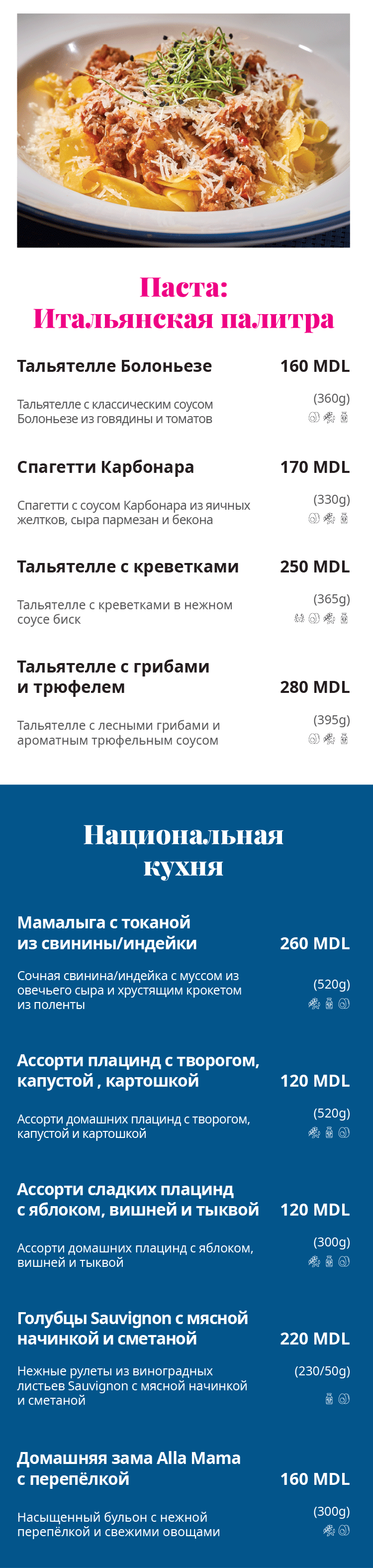 Паста:
Итальянская палитра

Тальятелле Болоньезе
160 MDL

Тальятелле с классическим соусом Болоньезе из говядины и томатов
(360g)

Спагетти Карбонара
170 MDL

Спагетти с соусом Карбонара из яичных желтков, сыра пармезан и бекона
(330g)

Тальятелле с креветками
250 MDL

Тальятелле с креветками в нежном соусе биск
(365g)

Тальятелле с грибами и трюфелем
280 MDL

Тальятелле с лесными грибами и ароматным трюфельным соусом
(395g)

Национальная кухня

Мамалыга с токаной из свинины/индейки
260 MDL

Сочная свинина/индейка с муссом из овечьего сыра и хрустящим крокетом из поленты
(520g)

Ассорти плацинд с творогом, капустой , картошкой
120 MDL

Ассорти домашних плацинд с творогом, капустой и картошкой
(520g)

Ассорти сладких плацинд с яблоком, вишней и тыквой
120 MDL

Ассорти домашних плацинд с яблоком, вишней и тыквой
(300g)

Голубцы Sauvignon с мясной начинкой и сметаной
220 MDL

Нежные рулеты из виноградных листьев Sauvignon с мясной начинкой и сметаной
(230/50g)

Домашняя зама Alla Mama с перепёлкой
160 MDL

Насыщенный бульон с нежной перепёлкой и свежими овощами
(300g)